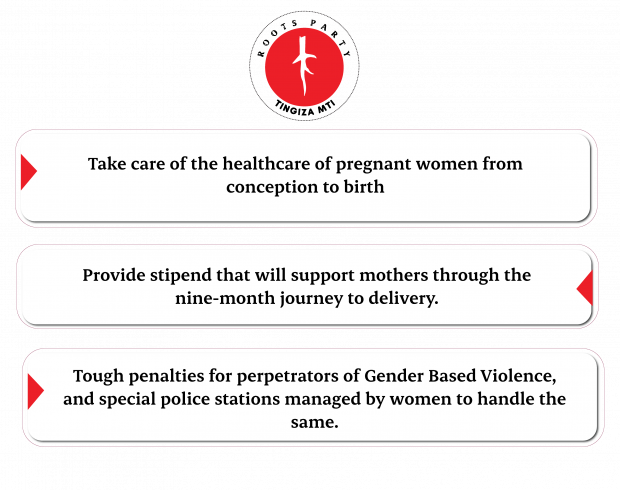 ROOTS PARTY
TINGIZA MTI

Take care of the healthcare of pregnant women from conception to birth

Provide stipend that will support mothers through the nine-month journey to delivery.

Tough penalties for perpetrators of Gender Based Violence, and special police stations managed by women to handle the same.